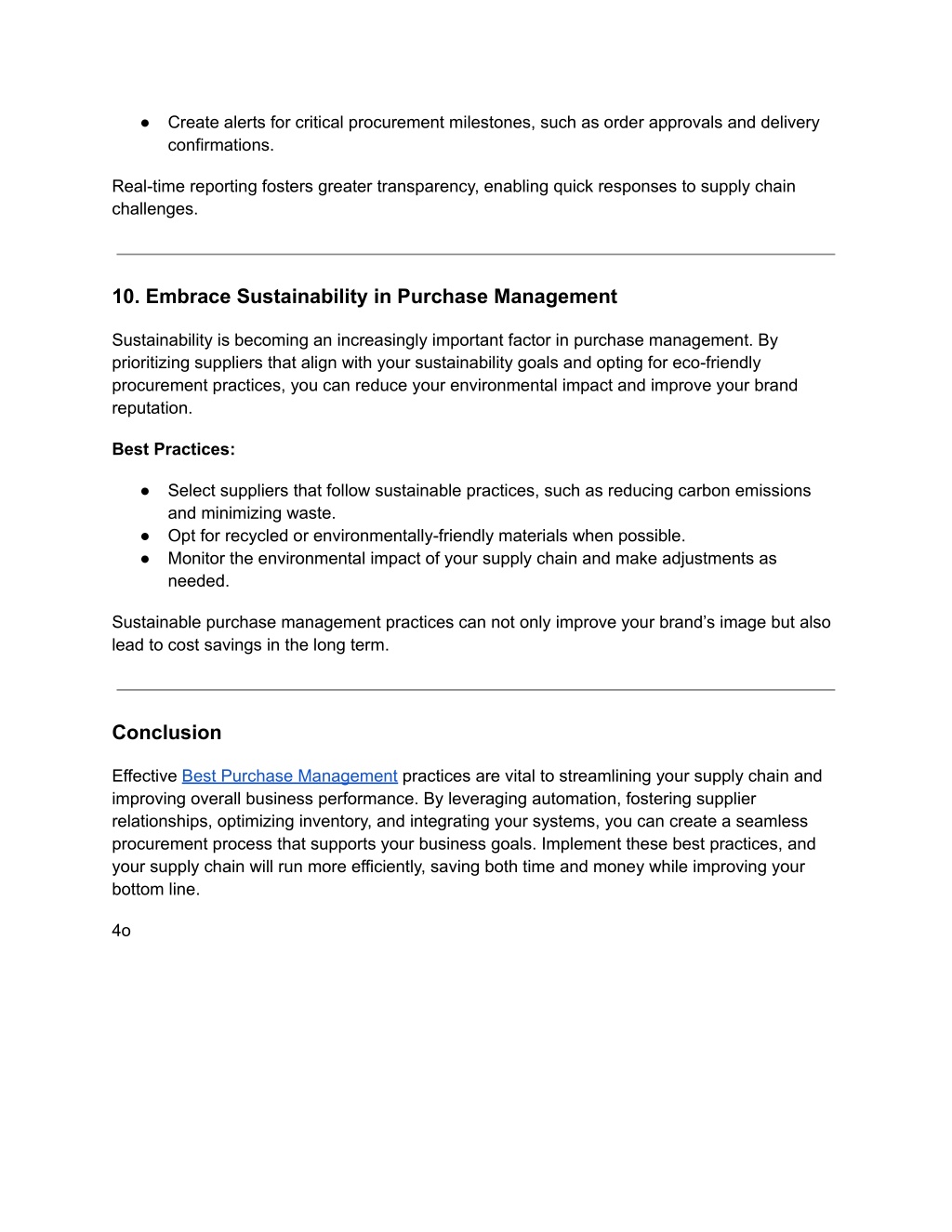 ● Create alerts for critical procurement milestones, such as order approvals and delivery confirmations.

Real-time reporting fosters greater transparency, enabling quick responses to supply chain challenges.

10. Embrace Sustainability in Purchase Management

Sustainability is becoming an increasingly important factor in purchase management. By prioritizing suppliers that align with your sustainability goals and opting for eco-friendly procurement practices, you can reduce your environmental impact and improve your brand reputation.

Best Practices:

● Select suppliers that follow sustainable practices, such as reducing carbon emissions and minimizing waste.
● Opt for recycled or environmentally-friendly materials when possible.
● Monitor the environmental impact of your supply chain and make adjustments as needed.

Sustainable purchase management practices can not only improve your brand's image but also lead to cost savings in the long term.

Conclusion

Effective Best Purchase Management practices are vital to streamlining your supply chain and improving overall business performance. By leveraging automation, fostering supplier relationships, optimizing inventory, and integrating your systems, you can create a seamless procurement process that supports your business goals. Implement these best practices, and your supply chain will run more efficiently, saving both time and money while improving your bottom line.

4o